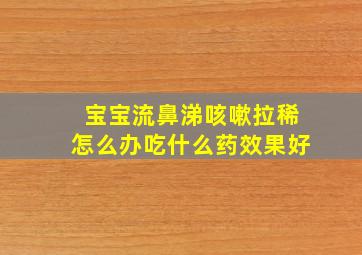 宝宝流鼻涕咳嗽拉稀
怎么办吃什么药效果好